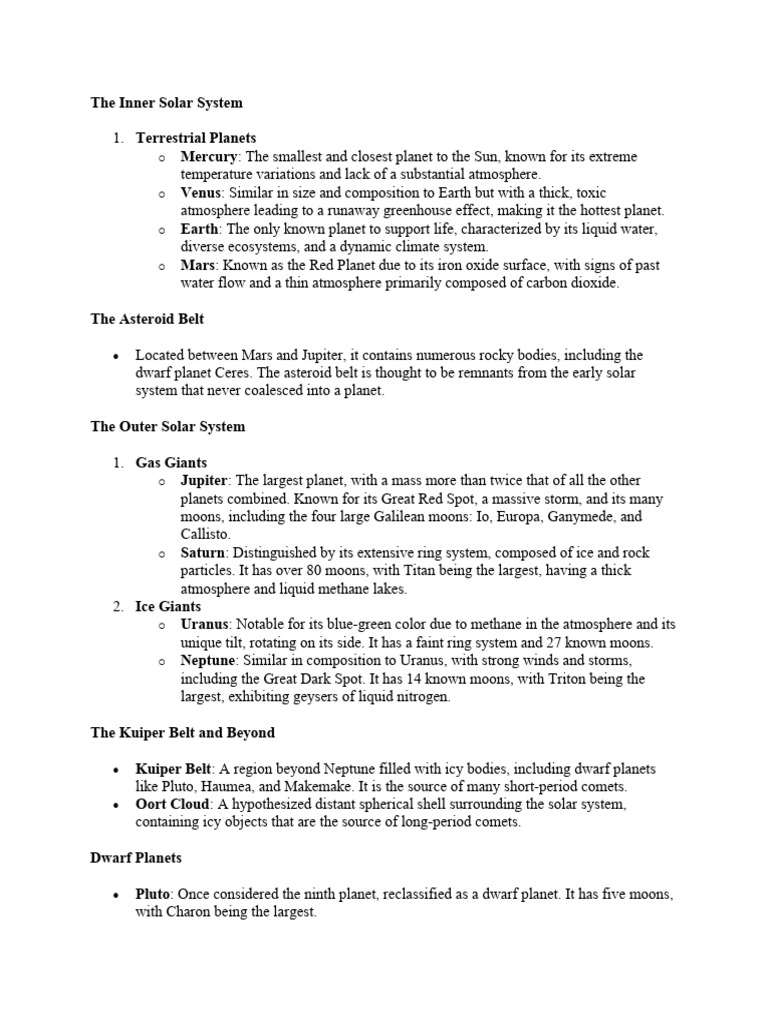 The Inner Solar System

1. Terrestrial Planets
o Mercury: The smallest and closest planet to the Sun, known for its extreme temperature variations and lack of a substantial atmosphere.
o Venus: Similar in size and composition to Earth but with a thick, toxic atmosphere leading to a runaway greenhouse effect, making it the hottest planet.
o Earth: The only known planet to support life, characterized by its liquid water, diverse ecosystems, and a dynamic climate system.
o Mars: Known as the Red Planet due to its iron oxide surface, with signs of past water flow and a thin atmosphere primarily composed of carbon dioxide.

The Asteroid Belt

• Located between Mars and Jupiter, it contains numerous rocky bodies, including the dwarf planet Ceres. The asteroid belt is thought to be remnants from the early solar system that never coalesced into a planet.

The Outer Solar System

1. Gas Giants
o Jupiter: The largest planet, with a mass more than twice that of all the other planets combined. Known for its Great Red Spot, a massive storm, and its many moons, including the four large Galilean moons: Io, Europa, Ganymede, and Callisto.
o Saturn: Distinguished by its extensive ring system, composed of ice and rock particles. It has over 80 moons, with Titan being the largest, having a thick atmosphere and liquid methane lakes.
2. Ice Giants
o Uranus: Notable for its blue-green color due to methane in the atmosphere and its unique tilt, rotating on its side. It has a faint ring system and 27 known moons.
o Neptune: Similar in composition to Uranus, with strong winds and storms, including the Great Dark Spot. It has 14 known moons, with Triton being the largest, exhibiting geysers of liquid nitrogen.

The Kuiper Belt and Beyond

• Kuiper Belt: A region beyond Neptune filled with icy bodies, including dwarf planets like Pluto, Haumea, and Makemake. It is the source of many short-period comets.
• Oort Cloud: A hypothesized distant spherical shell surrounding the solar system, containing icy objects that are the source of long-period comets.

Dwarf Planets

• Pluto: Once considered the ninth planet, reclassified as a dwarf planet. It has five moons, with Charon being the largest.